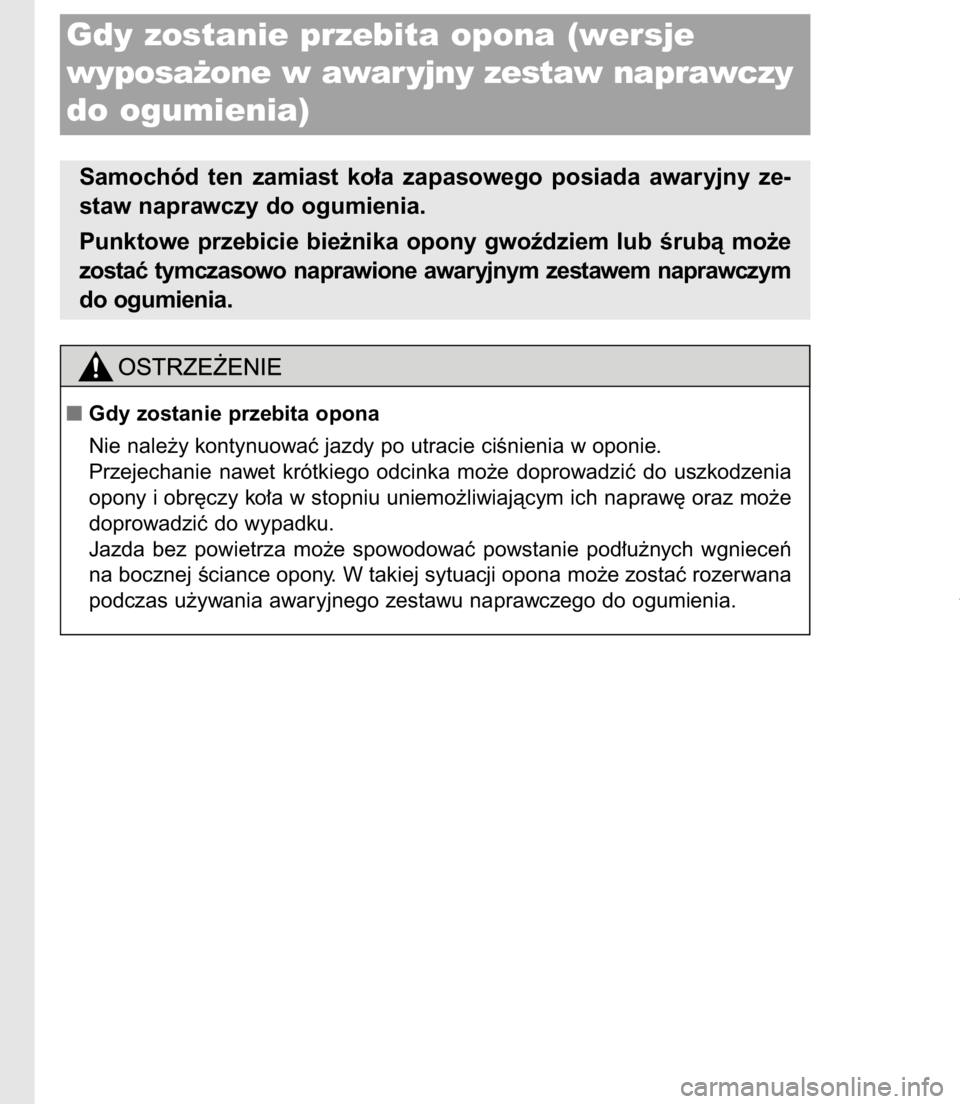 Gdy zostanie przebita opona (wersje wyposażone w awaryjny zestaw naprawczy do ogumienia)

Samochód ten zamiast koła zapasowego posiada awaryjny zestaw naprawczy do ogumienia.

Punktowe przebicie bieżnika opony gwoździem lub śrubą może zostać tymczasowo naprawione awaryjnym zestawem naprawczym do ogumienia.

OSTRZEŻENIE

■ Gdy zostanie przebita opona

Nie należy kontynuować jazdy po utracie ciśnienia w oponie.
Przejechanie nawet krótkiego odcinka może doprowadzić do uszkodzenia opony i obręczy koła w stopniu uniemożliwiającym ich naprawę oraz może doprowadzić do wypadku.
Jazda bez powietrza może spowodować powstanie podłużnych wgnieceń na bocznej ściance opony. W takiej sytuacji opona może zostać rozerwana podczas używania awaryjnego zestawu naprawczego do ogumienia.

carmanualsonline.info